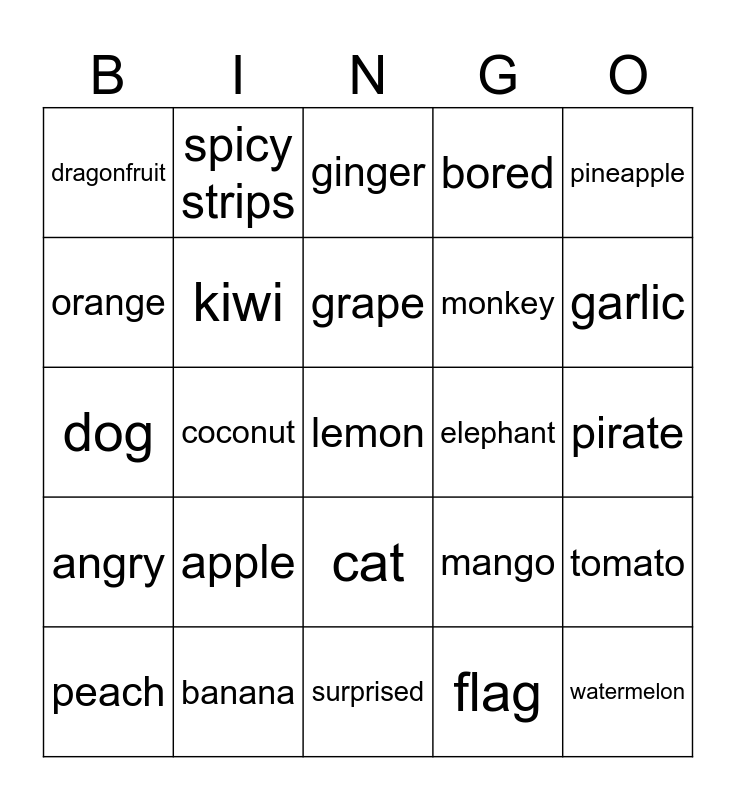 | B | I | N | G | O |
|---|---|---|---|---|
| dragonfruit | spicy strips | ginger | bored | pineapple |
| orange | kiwi | grape | monkey | garlic |
| dog | coconut | lemon | elephant | pirate |
| angry | apple | cat | mango | tomato |
| peach | banana | surprised | flag | watermelon |